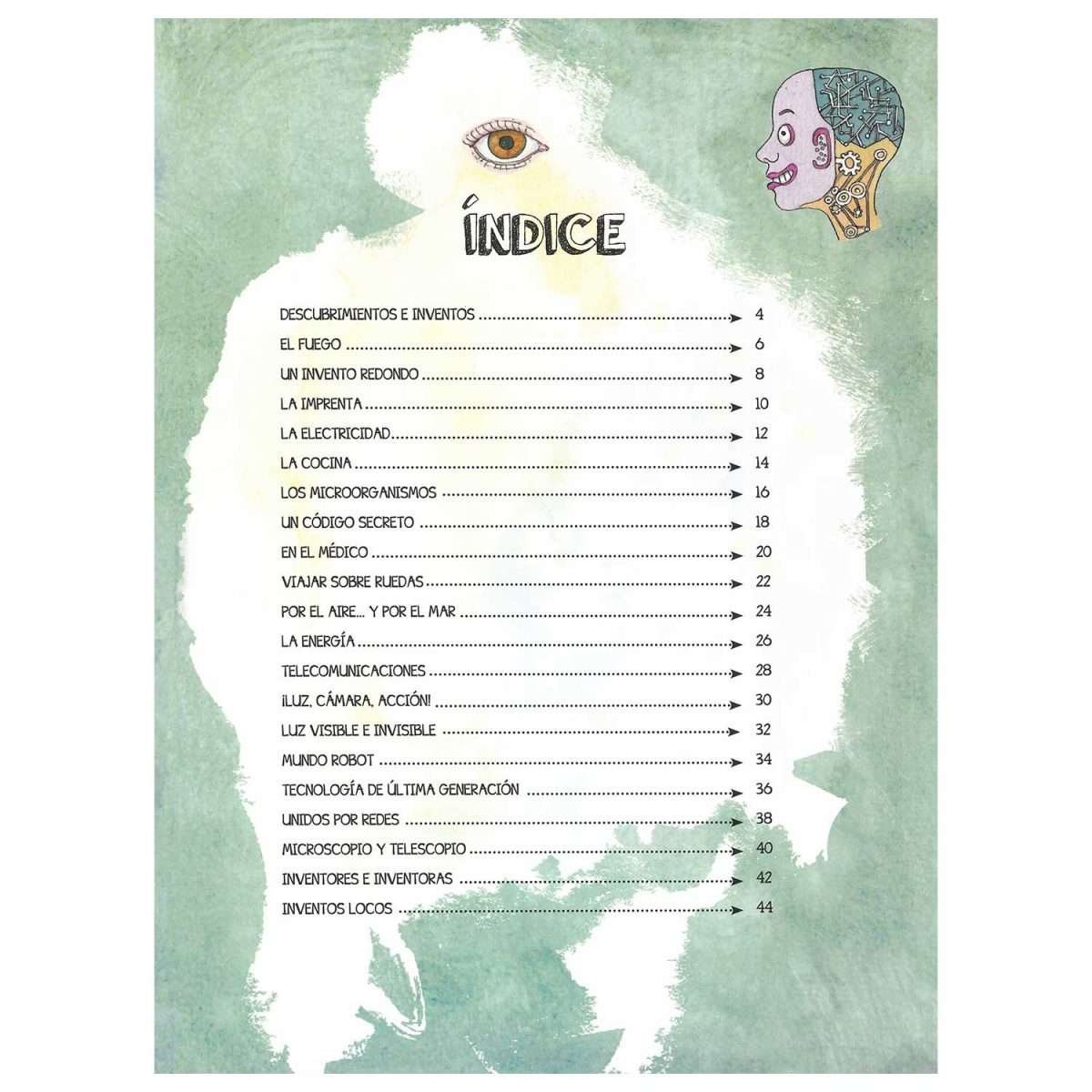 ÍNDICE

DESCUBRIMIENTOS E INVENTOS 4
EL FUEGO 6
UN INVENTO REDONDO 8
LA IMPRENTA 10
LA ELECTRICIDAD 12
LA COCINA 14
LOS MICROORGANISMOS 16
UN CÓDIGO SECRETO 18
EN EL MÉDICO 20
VIAJAR SOBRE RUEDAS 22
POR EL AIRE... Y POR EL MAR 24
LA ENERGÍA 26
TELECOMUNICACIONES 28
¡LUZ, CÁMARA, ACCIÓN! 30
LUZ VISIBLE E INVISIBLE 32
MUNDO ROBOT 34
TECNOLOGÍA DE ÚLTIMA GENERACIÓN 36
UNIDOS POR REDES 38
MICROSCOPIO Y TELESCOPIO 40
INVENTORES E INVENTORAS 42
INVENTOS LOCOS 44